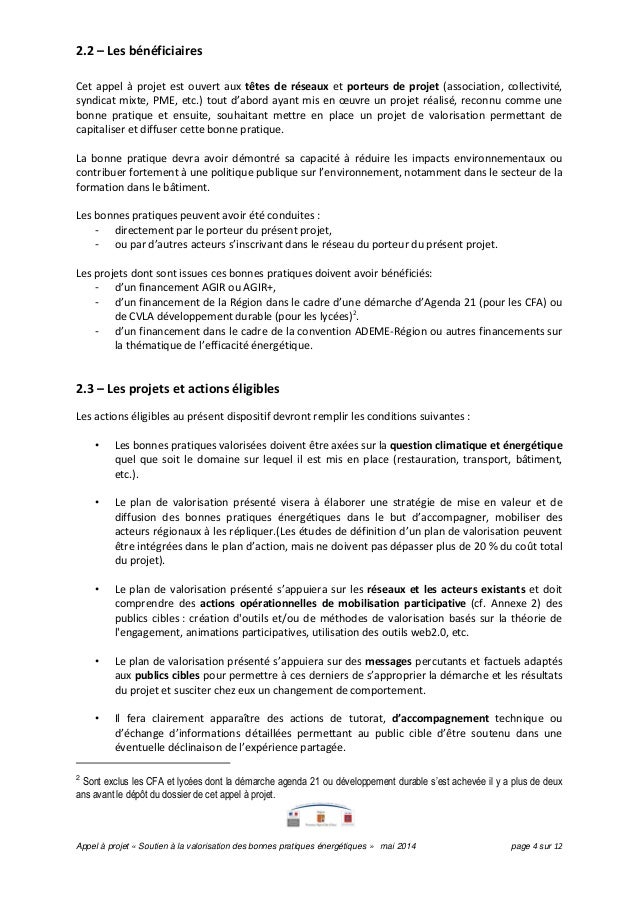 2.2 – Les bénéficiaires

Cet appel à projet est ouvert aux têtes de réseaux et porteurs de projet (association, collectivité, syndicat mixte, PME, etc.) tout d'abord ayant mis en œuvre un projet réalisé, reconnu comme une bonne pratique et ensuite, souhaitant mettre en place un projet de valorisation permettant de capitaliser et diffuser cette bonne pratique.

La bonne pratique devra avoir démontré sa capacité à réduire les impacts environnementaux ou contribuer fortement à une politique publique sur l'environnement, notamment dans le secteur de la formation dans le bâtiment.

Les bonnes pratiques peuvent avoir été conduites :
- directement par le porteur du présent projet,
- ou par d'autres acteurs s'inscrivant dans le réseau du porteur du présent projet.

Les projets dont sont issues ces bonnes pratiques doivent avoir bénéficiés:
- d'un financement AGIR ou AGIR+,
- d'un financement de la Région dans le cadre d'une démarche d'Agenda 21 (pour les CFA) ou de CVLA développement durable (pour les lycées)$^2$.
- d'un financement dans le cadre de la convention ADEME-Région ou autres financements sur la thématique de l'efficacité énergétique.

2.3 – Les projets et actions éligibles

Les actions éligibles au présent dispositif devront remplir les conditions suivantes :

• Les bonnes pratiques valorisées doivent être axées sur la question climatique et énergétique quel que soit le domaine sur lequel il est mis en place (restauration, transport, bâtiment, etc.).

• Le plan de valorisation présenté visera à élaborer une stratégie de mise en valeur et de diffusion des bonnes pratiques énergétiques dans le but d'accompagner, mobiliser des acteurs régionaux à les répliquer.(Les études de définition d'un plan de valorisation peuvent être intégrées dans le plan d'action, mais ne doivent pas dépasser plus de 20 % du coût total du projet).

• Le plan de valorisation présenté s'appuiera sur les réseaux et les acteurs existants et doit comprendre des actions opérationnelles de mobilisation participative (cf. Annexe 2) des publics cibles : création d'outils et/ou de méthodes de valorisation basés sur la théorie de l'engagement, animations participatives, utilisation des outils web2.0, etc.

• Le plan de valorisation présenté s'appuiera sur des messages percutants et factuels adaptés aux publics cibles pour permettre à ces derniers de s'approprier la démarche et les résultats du projet et susciter chez eux un changement de comportement.

• Il fera clairement apparaître des actions de tutorat, d'accompagnement technique ou d'échange d'informations détaillées permettant au public cible d'être soutenu dans une éventuelle déclinaison de l'expérience partagée.

$^2$ Sont exclus les CFA et lycées dont la démarche agenda 21 ou développement durable s'est achevée il y a plus de deux ans avant le dépôt du dossier de cet appel à projet.

Appel à projet « Soutien à la valorisation des bonnes pratiques énergétiques » mai 2014 page 4 sur 12